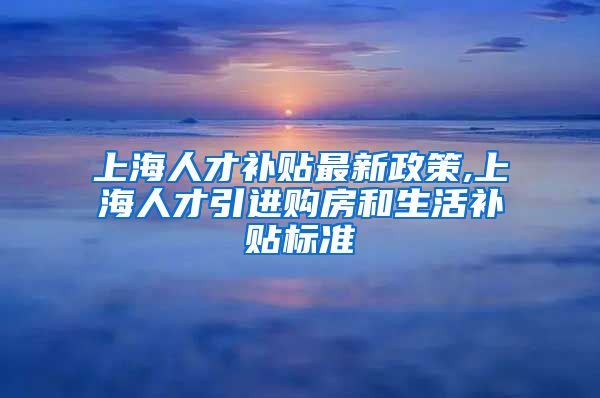 上海人才补贴最新政策,上海人才引进购房和生活补贴标准